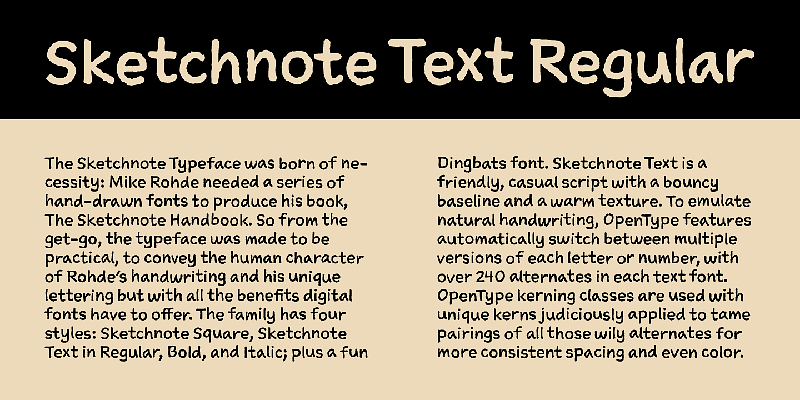 Sketchnote Text Regular

The Sketchnote Typeface was born of necessity: Mike Rohde needed a series of hand-drawn fonts to produce his book, The Sketchnote Handbook. So from the get-go, the typeface was made to be practical, to convey the human character of Rohde's handwriting and his unique lettering but with all the benefits digital fonts have to offer. The family has four styles: Sketchnote Square, Sketchnote Text in Regular, Bold, and Italic; plus a fun Dingbats font. Sketchnote Text is a friendly, casual script with a bouncy baseline and a warm texture. To emulate natural handwriting, OpenType features automatically switch between multiple versions of each letter or number, with over 240 alternates in each text font. OpenType kerning classes are used with unique kerns judiciously applied to tame pairings of all those wily alternates for more consistent spacing and even color.